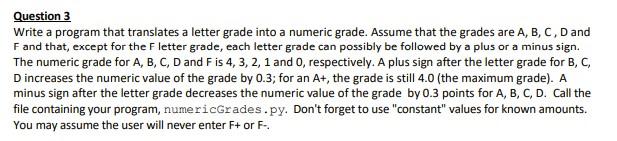 Question 3

Write a program that translates a letter grade into a numeric grade. Assume that the grades are A, B, C , D and F and that, except for the F letter grade, each letter grade can possibly be followed by a plus or a minus sign. The numeric grade for A, B, C, D and F is 4, 3, 2, 1 and 0, respectively. A plus sign after the letter grade for B, C, D increases the numeric value of the grade by 0.3; for an A+, the grade is still 4.0 (the maximum grade). A minus sign after the letter grade decreases the numeric value of the grade by 0.3 points for A, B, C, D. Call the file containing your program, numericGrades.py. Don't forget to use "constant" values for known amounts. You may assume the user will never enter F+ or F-.